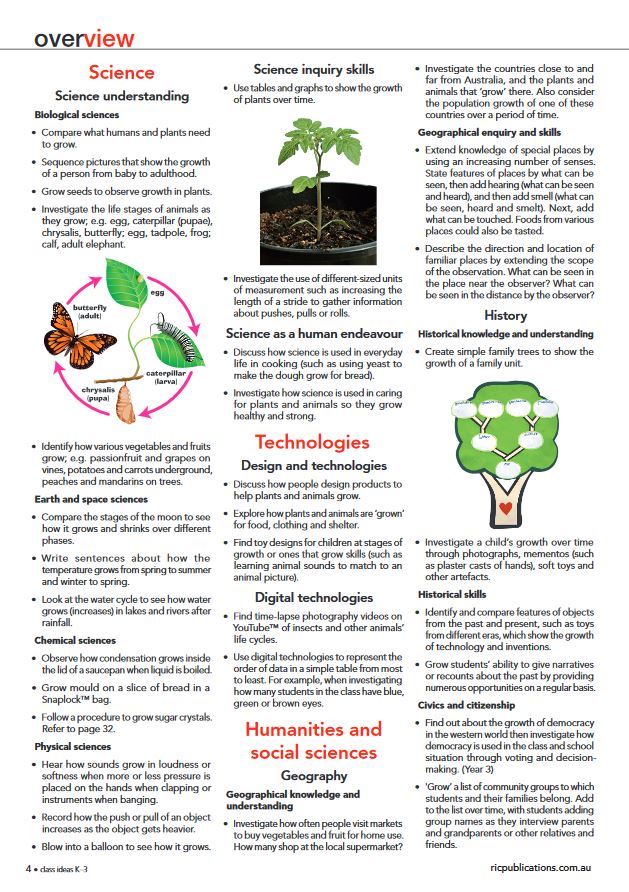 overview

Science

Science understanding

Biological sciences

• Compare what humans and plants need to grow.

• Sequence pictures that show the growth of a person from baby to adulthood.

• Grow seeds to observe growth in plants.

• Investigate the life stages of animals as they grow; e.g. egg, caterpillar (pupae), chrysalis, butterfly; egg, tadpole, frog; calf, adult elephant.

egg
butterfly (adult)
caterpillar (larva)
chrysalis (pupa)

• Identify how various vegetables and fruits grow; e.g. passionfruit and grapes on vines, potatoes and carrots underground, peaches and mandarins on trees.

Earth and space sciences

• Compare the stages of the moon to see how it grows and shrinks over different phases.

• Write sentences about how the temperature grows from spring to summer and winter to spring.

• Look at the water cycle to see how water grows (increases) in lakes and rivers after rainfall.

Chemical sciences

• Observe how condensation grows inside the lid of a saucepan when liquid is boiled.

• Grow mould on a slice of bread in a Snaplock™ bag.

• Follow a procedure to grow sugar crystals. Refer to page 32.

Physical sciences

• Hear how sounds grow in loudness or softness when more or less pressure is placed on the hands when clapping or instruments when banging.

• Record how the push or pull of an object increases as the object gets heavier.

• Blow into a balloon to see how it grows.

Science inquiry skills

• Use tables and graphs to show the growth of plants over time.

• Investigate the use of different-sized units of measurement such as increasing the length of a stride to gather information about pushes, pulls or rolls.

Science as a human endeavour

• Discuss how science is used in everyday life in cooking (such as using yeast to make the dough grow for bread).

• Investigate how science is used in caring for plants and animals so they grow healthy and strong.

Technologies

Design and technologies

• Discuss how people design products to help plants and animals grow.

• Explore how plants and animals are 'grown' for food, clothing and shelter.

• Find toy designs for children at stages of growth or ones that grow skills (such as learning animal sounds to match to an animal picture).

Digital technologies

• Find time-lapse photography videos on YouTube™ of insects and other animals' life cycles.

• Use digital technologies to represent the order of data in a simple table from most to least. For example, when investigating how many students in the class have blue, green or brown eyes.

Humanities and social sciences

Geography

Geographical knowledge and understanding

• Investigate how often people visit markets to buy vegetables and fruit for home use. How many shop at the local supermarket?

• Investigate the countries close to and far from Australia, and the plants and animals that 'grow' there. Also consider the population growth of one of these countries over a period of time.

Geographical enquiry and skills

• Extend knowledge of special places by using an increasing number of senses. State features of places by what can be seen, then add hearing (what can be seen and heard), and then add smell (what can be seen, heard and smelt). Next, add what can be touched. Foods from various places could also be tasted.

• Describe the direction and location of familiar places by extending the scope of the observation. What can be seen in the place near the observer? What can be seen in the distance by the observer?

History

Historical knowledge and understanding

• Create simple family trees to show the growth of a family unit.

• Investigate a child's growth over time through photographs, mementos (such as plaster casts of hands), soft toys and other artefacts.

Historical skills

• Identify and compare features of objects from the past and present, such as toys from different eras, which show the growth of technology and inventions.

• Grow students' ability to give narratives or recounts about the past by providing numerous opportunities on a regular basis.

Civics and citizenship

• Find out about the growth of democracy in the western world then investigate how democracy is used in the class and school situation through voting and decision-making. (Year 3)

• 'Grow' a list of community groups to which students and their families belong. Add to the list over time, with students adding group names as they interview parents and grandparents or other relatives and friends.

4 • class ideas K–3

ricpublications.com.au